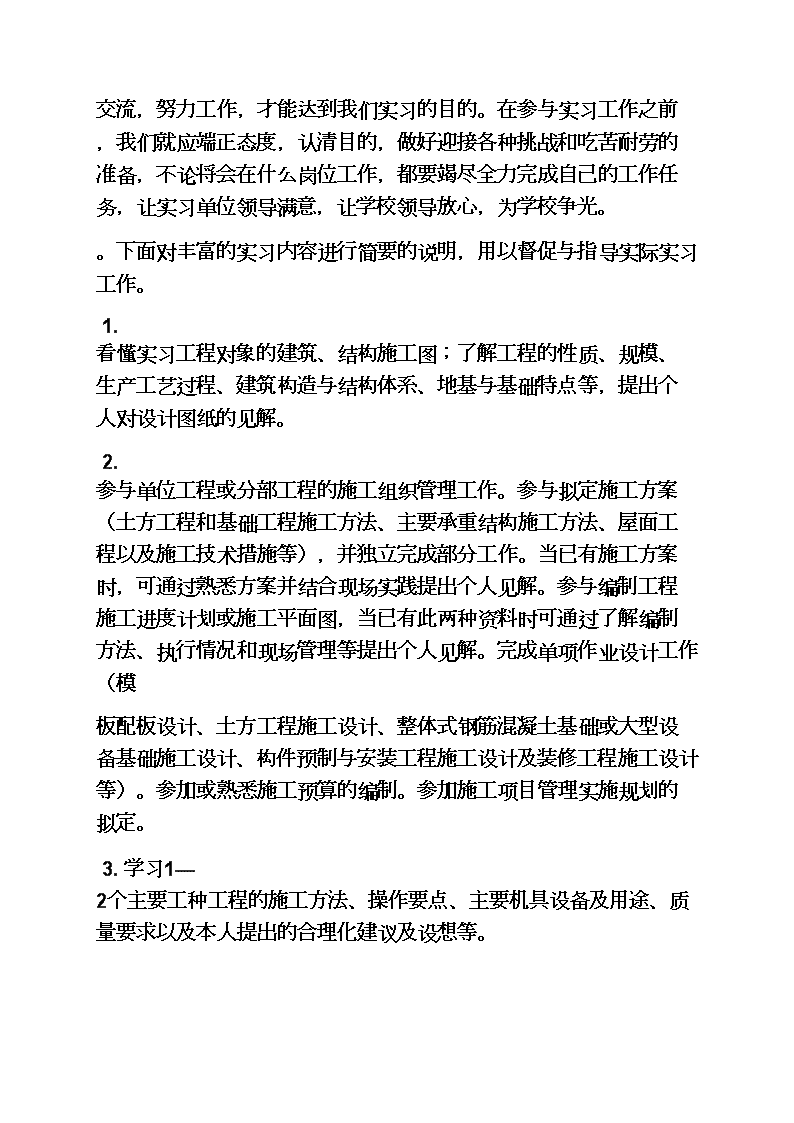 交流，努力工作，才能达到我们实习的目的。在参与实习工作之前，我们就应端正态度，认清目的，做好迎接各种挑战和吃苦耐劳的准备，不论将会在什么岗位工作，都要竭尽全力完成自己的工作任务，让实习单位领导满意，让学校领导放心，为学校争光。

。下面对丰富的实习内容进行简要的说明，用以督促与指导实际实习工作。

1.
看懂实习工程对象的建筑、结构施工图；了解工程的性质、规模、生产工艺过程、建筑构造与结构体系、地基与基础特点等，提出个人对设计图纸的见解。

2.
参与单位工程或分部工程的施工组织管理工作。参与拟定施工方案（土方工程和基础工程施工方法、主要承重结构施工方法、屋面工程以及施工技术措施等），并独立完成部分工作。当已有施工方案时，可通过熟悉方案并结合现场实践提出个人见解。参与编制工程施工进度计划或施工平面图，当已有此两种资料时可通过了解编制方法、执行情况和现场管理等提出个人见解。完成单项作业设计工作（模

板配板设计、土方工程施工设计、整体式钢筋混凝土基础或大型设备基础施工设计、构件预制与安装工程施工设计及装修工程施工设计等）。参加或熟悉施工预算的编制。参加施工项目管理实施规划的拟定。

3. 学习1—
2个主要工种工程的施工方法、操作要点、主要机具设备及用途、质量要求以及本人提出的合理化建议及设想等。